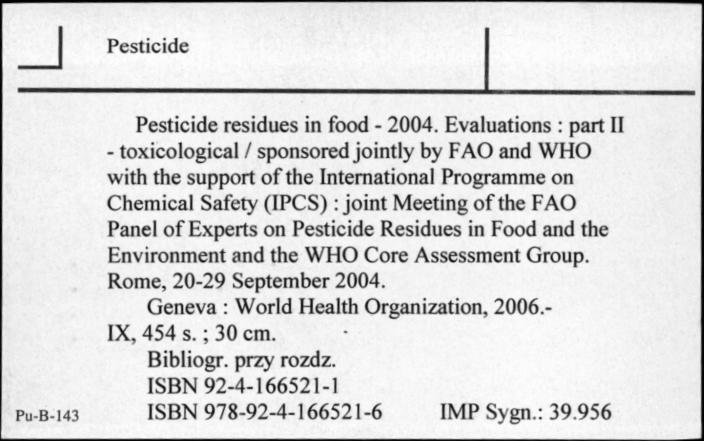 Pesticide

Pesticide residues in food - 2004. Evaluations : part II - toxicological / sponsored jointly by FAO and WHO with the support of the International Programme on Chemical Safety (IPCS) : joint Meeting of the FAO Panel of Experts on Pesticide Residues in Food and the Environment and the WHO Core Assessment Group. Rome, 20-29 September 2004.

Geneva : World Health Organization, 2006.- IX, 454 s. ; 30 cm.

Bibliogr. przy rozdz.

ISBN 92-4-166521-1

Pu-B-143 ISBN 978-92-4-166521-6 IMP Sygn.: 39.956